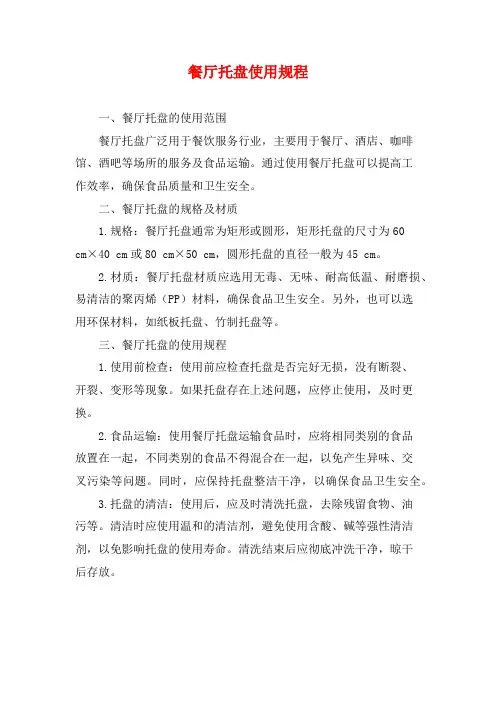 餐厅托盘使用规程

一、餐厅托盘的使用范围

餐厅托盘广泛用于餐饮服务行业，主要用于餐厅、酒店、咖啡馆、酒吧等场所的服务及食品运输。通过使用餐厅托盘可以提高工作效率，确保食品质量和卫生安全。

二、餐厅托盘的规格及材质

1.规格：餐厅托盘通常为矩形或圆形，矩形托盘的尺寸为60 cm×40 cm或80 cm×50 cm，圆形托盘的直径一般为45 cm。

2.材质：餐厅托盘材质应选用无毒、无味、耐高低温、耐磨损、易清洁的聚丙烯（PP）材料，确保食品卫生安全。另外，也可以选用环保材料，如纸板托盘、竹制托盘等。

三、餐厅托盘的使用规程

1.使用前检查：使用前应检查托盘是否完好无损，没有断裂、开裂、变形等现象。如果托盘存在上述问题，应停止使用，及时更换。

2.食品运输：使用餐厅托盘运输食品时，应将相同类别的食品放置在一起，不同类别的食品不得混合在一起，以免产生异味、交叉污染等问题。同时，应保持托盘整洁干净，以确保食品卫生安全。

3.托盘的清洁：使用后，应及时清洗托盘，去除残留食物、油污等。清洁时应使用温和的清洁剂，避免使用含酸、碱等强性清洁剂，以免影响托盘的使用寿命。清洗结束后应彻底冲洗干净，晾干后存放。